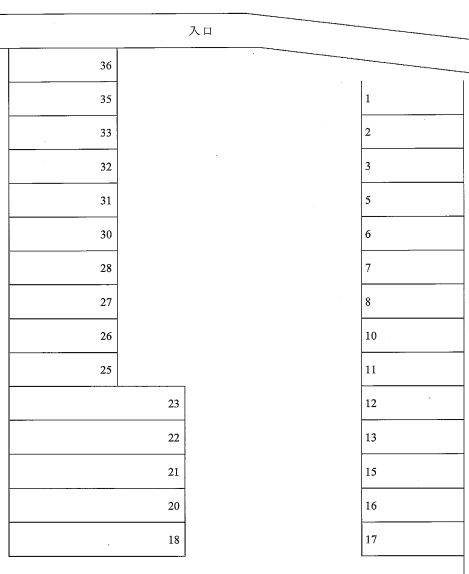 入口

36
35
33
32
31
30
28
27
26
25
23
22
21
20
18

1
2
3
5
6
7
8
10
11
12
13
15
16
17